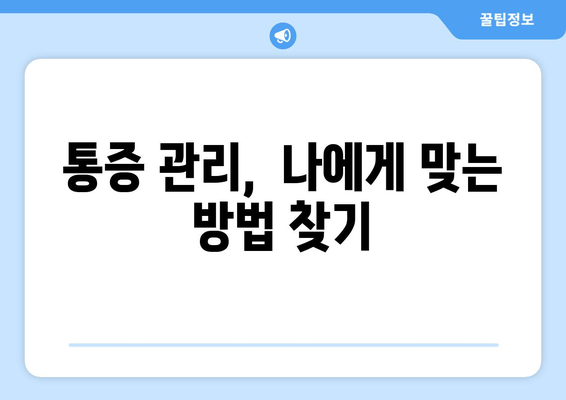 꿀팁정보

통증 관리, 나에게 맞는 방법 찾기